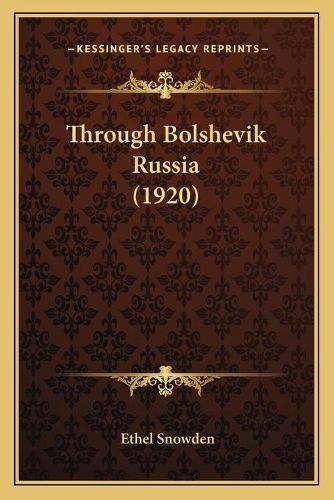 —KESSINGER'S LEGACY REPRINTS—

Through Bolshevik Russia (1920)

Ethel Snowden